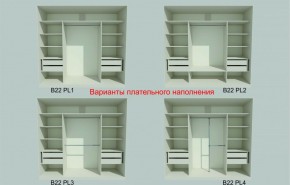 B22 PL1

Варианты плательного наполнения

B22 PL2

B22 PL3

B22 PL4